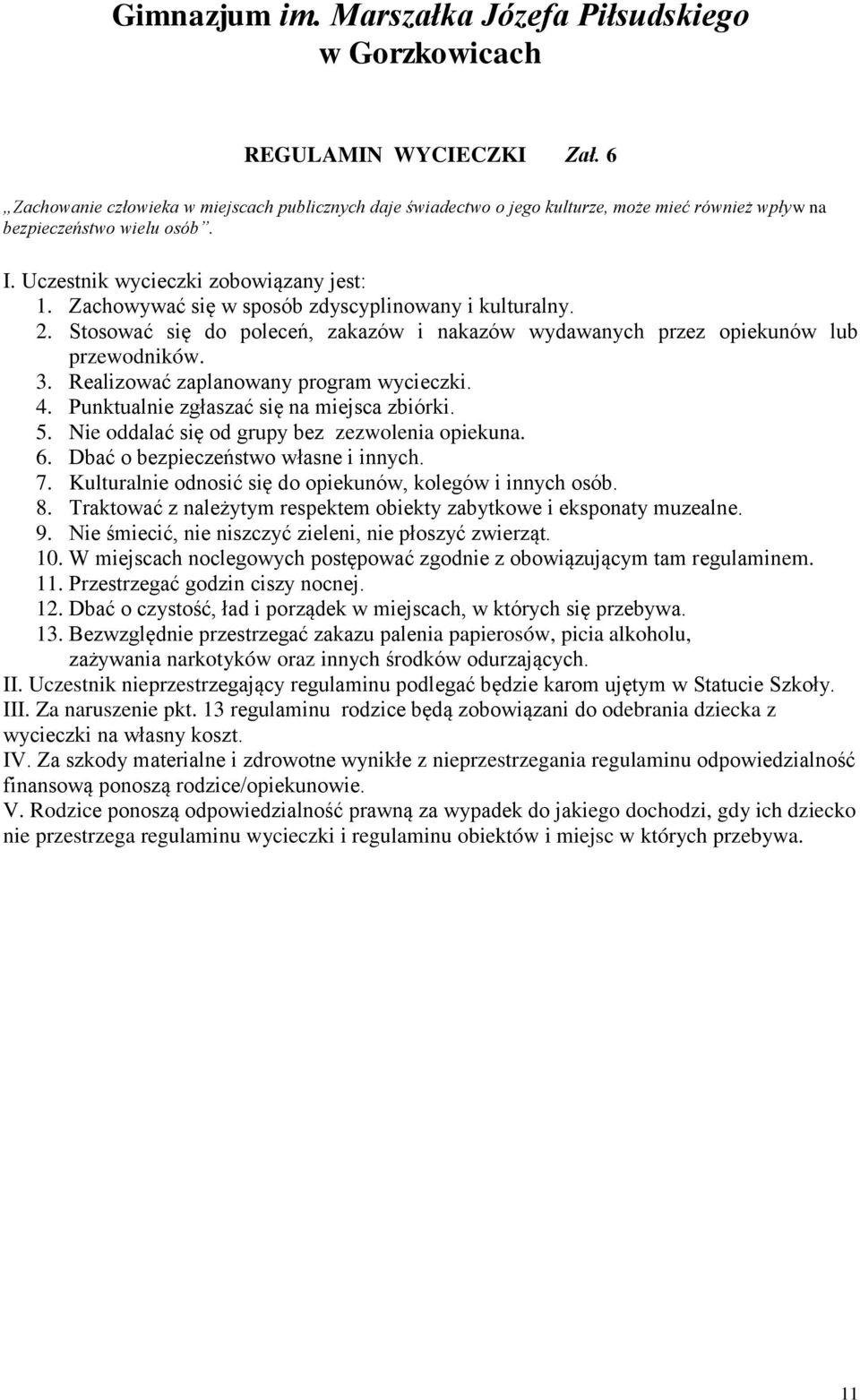 Gimnazjum im. Marszałka Józefa Piłsudskiego w Gorzkowicach

REGULAMIN WYCIECZKI Zał. 6

„Zachowanie człowieka w miejscach publicznych daje świadectwo o jego kulturze, może mieć również wpływ na bezpieczeństwo wielu osób”.

I. Uczestnik wycieczki zobowiązany jest:
1. Zachowywać się w sposób zdyscyplinowany i kulturalny.
2. Stosować się do poleceń, zakazów i nakazów wydawanych przez opiekunów lub przewodników.
3. Realizować zaplanowany program wycieczki.
4. Punktualnie zgłaszać się na miejsca zbiórki.
5. Nie oddalać się od grupy bez zezwolenia opiekuna.
6. Dbać o bezpieczeństwo własne i innych.
7. Kulturalnie odnosić się do opiekunów, kolegów i innych osób.
8. Traktować z należytym respektem obiekty zabytkowe i eksponaty muzealne.
9. Nie śmiecić, nie niszczyć zieleni, nie płoszyć zwierząt.
10. W miejscach noclegowych postępować zgodnie z obowiązującym tam regulaminem.
11. Przestrzegać godzin ciszy nocnej.
12. Dbać o czystość, ład i porządek w miejscach, w których się przebywa.
13. Bezwzględnie przestrzegać zakazu palenia papierosów, picia alkoholu, zażywania narkotyków oraz innych środków odurzających.
II. Uczestnik nieprzestrzegający regulaminu podlegać będzie karom ujętym w Statucie Szkoły.
III. Za naruszenie pkt. 13 regulaminu rodzice będą zobowiązani do odebrania dziecka z wycieczki na własny koszt.
IV. Za szkody materialne i zdrowotne wynikłe z nieprzestrzegania regulaminu odpowiedzialność finansową ponoszą rodzice/opiekunowie.
V. Rodzice ponoszą odpowiedzialność prawną za wypadek do jakiego dochodzi, gdy ich dziecko nie przestrzega regulaminu wycieczki i regulaminu obiektów i miejsc w których przebywa.

11